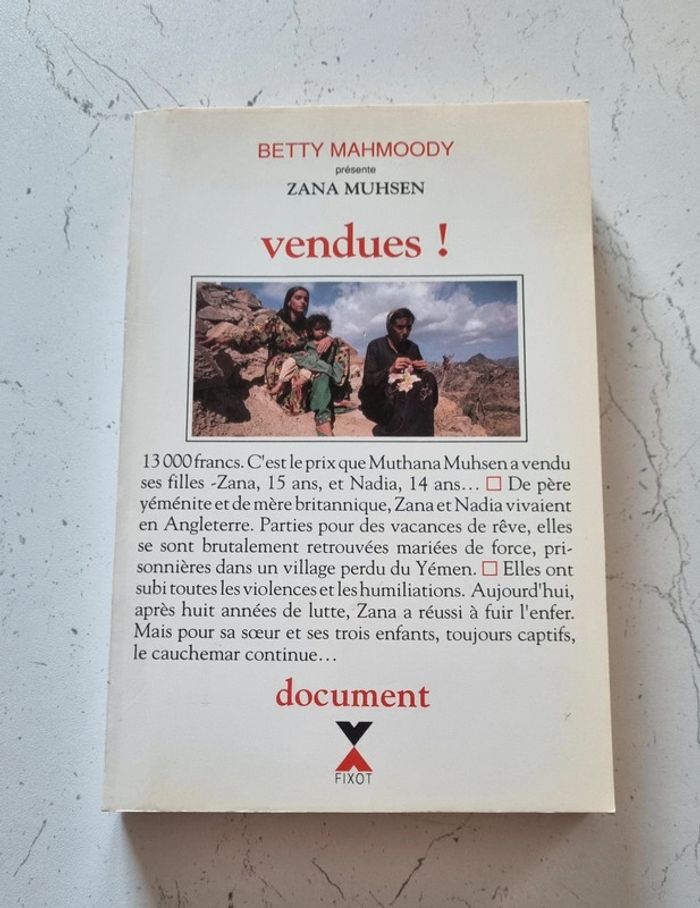 BETTY MAHMOODY
présente
ZANA MUHSEN

vendues !

13 000 francs. C'est le prix que Muthana Muhsen a vendu ses filles -Zana, 15 ans, et Nadia, 14 ans... ☐ De père yéménite et de mère britannique, Zana et Nadia vivaient en Angleterre. Parties pour des vacances de rêve, elles se sont brutalement retrouvées mariées de force, prisonnières dans un village perdu du Yémen. ☐ Elles ont subi toutes les violences et les humiliations. Aujourd'hui, après huit années de lutte, Zana a réussi à fuir l'enfer. Mais pour sa sœur et ses trois enfants, toujours captifs, le cauchemar continue...

document

FIXOT